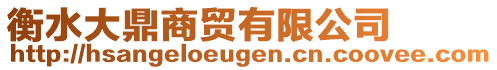 衡水大鼎商贸有限公司
http://hsangeloeugen.cn.coovee.com